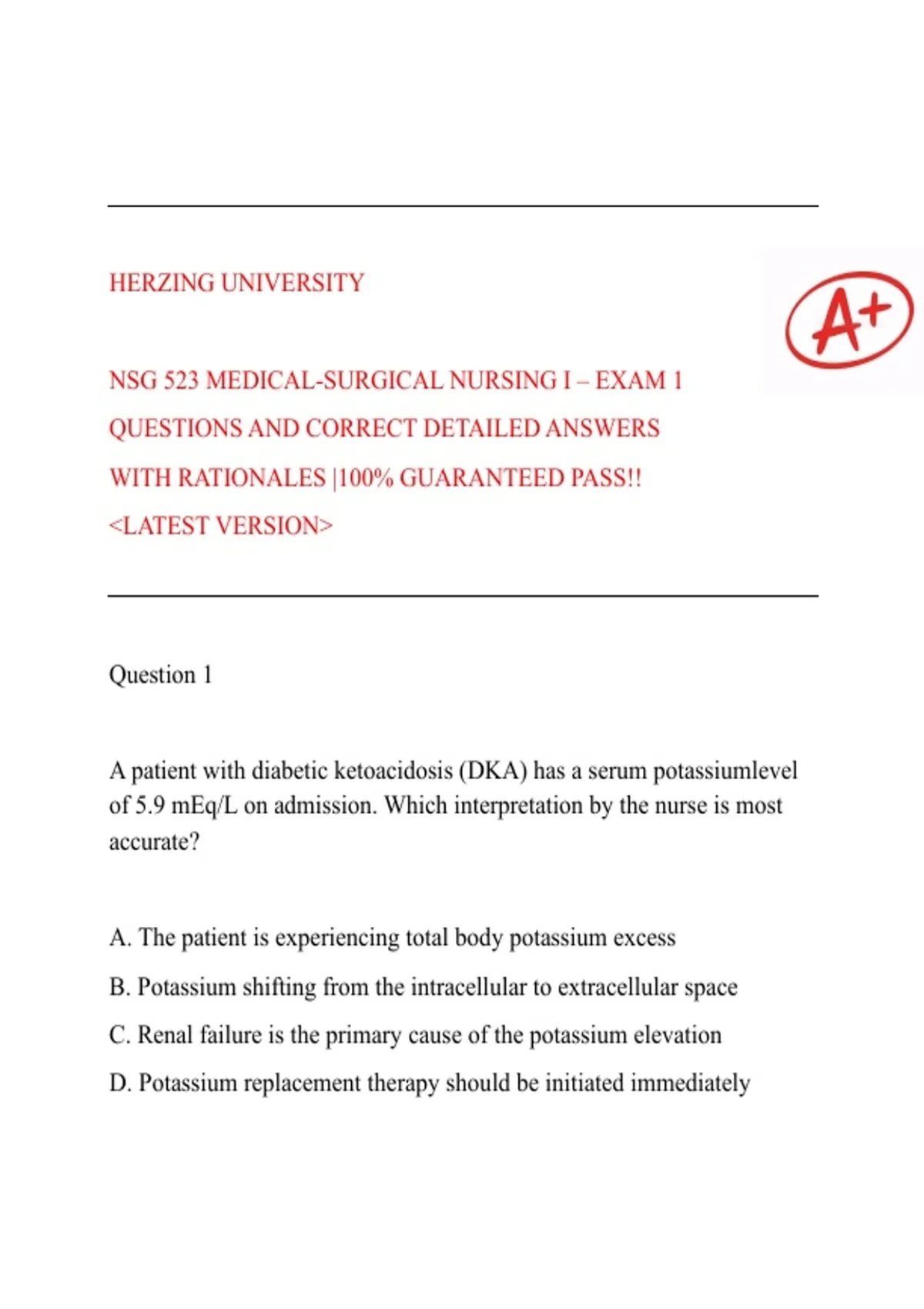 HERZING UNIVERSITY

A+

NSG 523 MEDICAL-SURGICAL NURSING I – EXAM 1 QUESTIONS AND CORRECT DETAILED ANSWERS WITH RATIONALES |100% GUARANTEED PASS!! <LATEST VERSION>

Question 1

A patient with diabetic ketoacidosis (DKA) has a serum potassiumlevel of 5.9 mEq/L on admission. Which interpretation by the nurse is most accurate?

A. The patient is experiencing total body potassium excess

B. Potassium shifting from the intracellular to extracellular space

C. Renal failure is the primary cause of the potassium elevation

D. Potassium replacement therapy should be initiated immediately